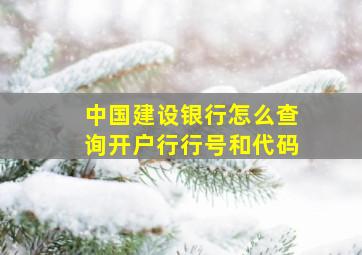 中国建设银行怎么查询开户行行号和代码